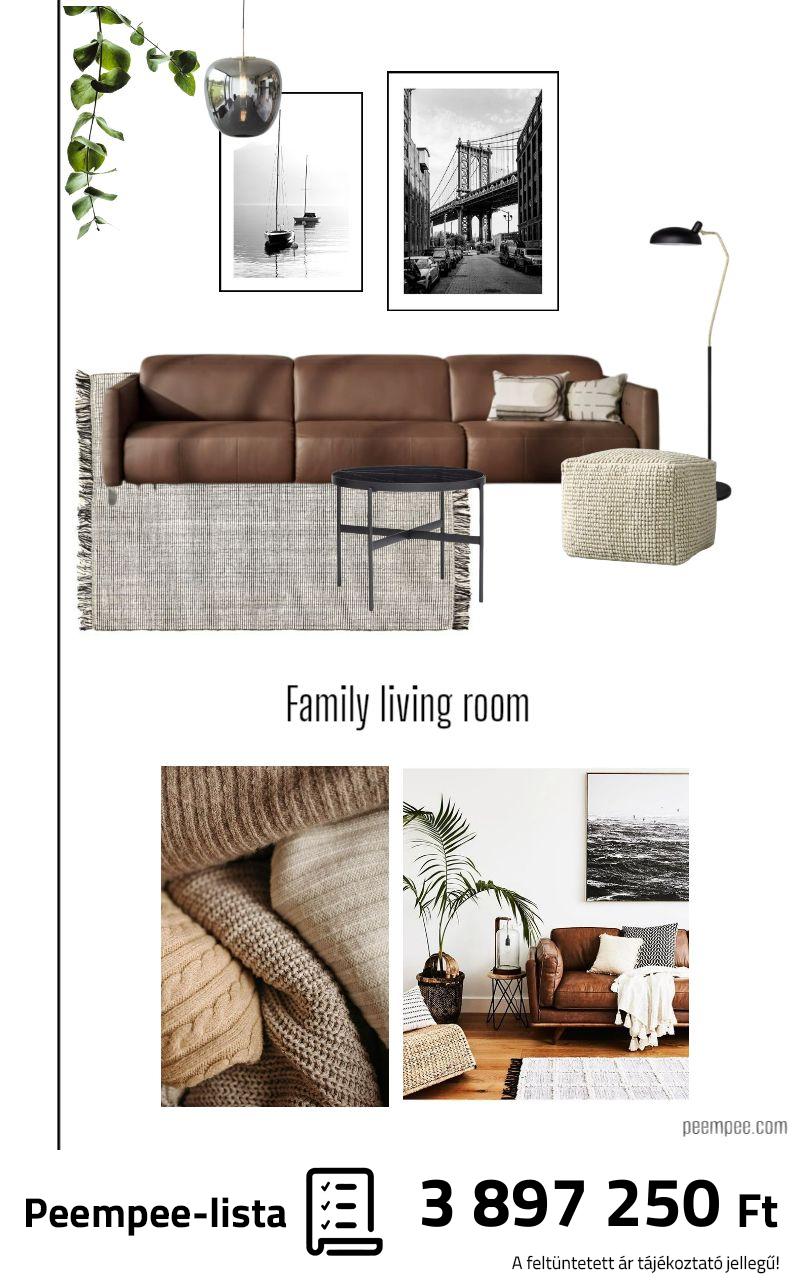 Family living room

peempee.com

Peempee-lista

3 897 250 Ft

A feltüntetett ár tájékoztató jellegű!